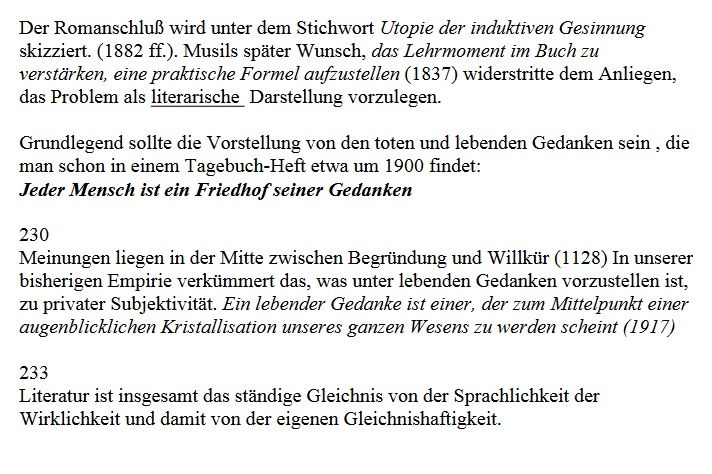 Der Romanschluß wird unter dem Stichwort Utopie der induktiven Gesinnung skizziert. (1882 ff.). Musils später Wunsch, das Lehrmoment im Buch zu verstärken, eine praktische Formel aufzustellen (1837) widerstritte dem Anliegen, das Problem als literarische Darstellung vorzulegen.

Grundlegend sollte die Vorstellung von den toten und lebenden Gedanken sein , die man schon in einem Tagebuch-Heft etwa um 1900 findet:
Jeder Mensch ist ein Friedhof seiner Gedanken

230
Meinungen liegen in der Mitte zwischen Begründung und Willkür (1128) In unserer bisherigen Empirie verkümmert das, was unter lebenden Gedanken vorzustellen ist, zu privater Subjektivität. Ein lebender Gedanke ist einer, der zum Mittelpunkt einer augenblicklichen Kristallisation unseres ganzen Wesens zu werden scheint (1917)

233
Literatur ist insgesamt das ständige Gleichnis von der Sprachlichkeit der Wirklichkeit und damit von der eigenen Gleichnishaftigkeit.